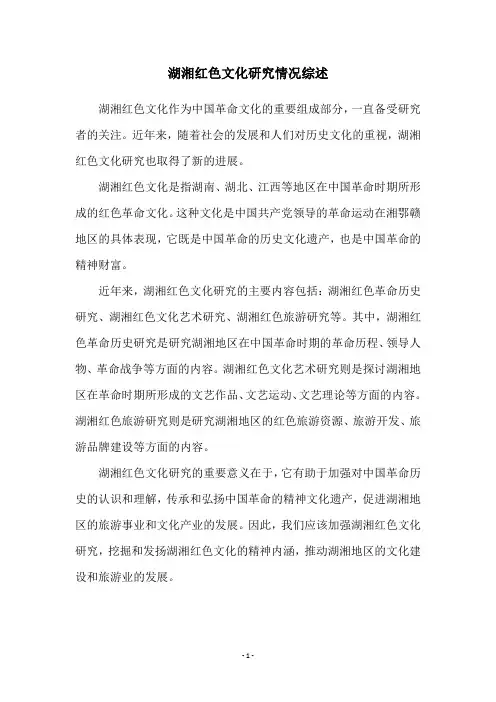 湖湘红色文化研究情况综述

湖湘红色文化作为中国革命文化的重要组成部分，一直备受研究者的关注。近年来，随着社会的发展和人们对历史文化的重视，湖湘红色文化研究也取得了新的进展。

湖湘红色文化是指湖南、湖北、江西等地区在中国革命时期所形成的红色革命文化。这种文化是中国共产党领导的革命运动在湘鄂赣地区的具体表现，它既是中国革命的历史文化遗产，也是中国革命的精神财富。

近年来，湖湘红色文化研究的主要内容包括：湖湘红色革命历史研究、湖湘红色文化艺术研究、湖湘红色旅游研究等。其中，湖湘红色革命历史研究是研究湖湘地区在中国革命时期的革命历程、领导人物、革命战争等方面的内容。湖湘红色文化艺术研究则是探讨湖湘地区在革命时期所形成的文艺作品、文艺运动、文艺理论等方面的内容。湖湘红色旅游研究则是研究湖湘地区的红色旅游资源、旅游开发、旅游品牌建设等方面的内容。

湖湘红色文化研究的重要意义在于，它有助于加强对中国革命历史的认识和理解，传承和弘扬中国革命的精神文化遗产，促进湖湘地区的旅游事业和文化产业的发展。因此，我们应该加强湖湘红色文化研究，挖掘和发扬湖湘红色文化的精神内涵，推动湖湘地区的文化建设和旅游业的发展。

- 1 -